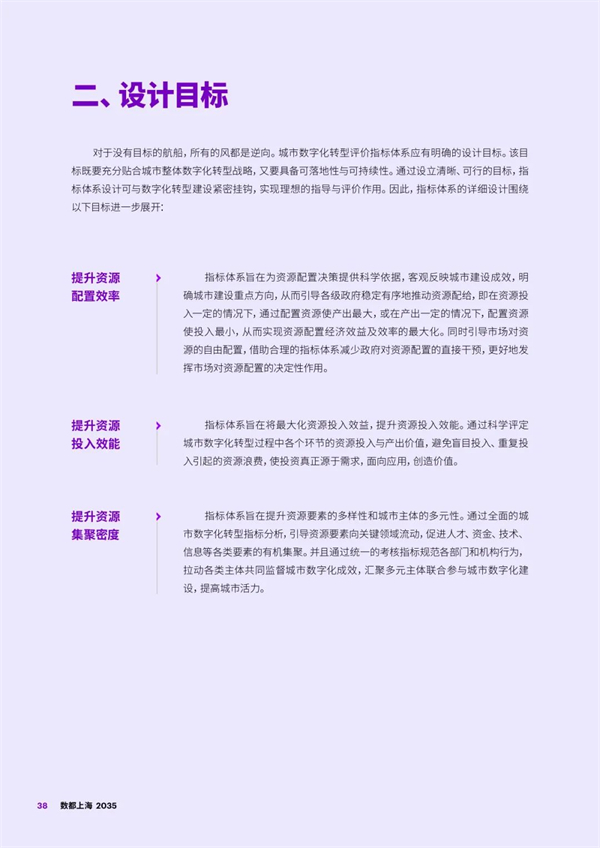 二、设计目标

对于没有目标的航船，所有的风都是逆向。城市数字化转型评价指标体系应有明确的设计目标。该目标既要充分贴合城市整体数字化转型战略，又要具备可落地性与可持续性。通过设立清晰、可行的目标，指标体系设计可与数字化转型建设紧密挂钩，实现理想的指导与评价作用。因此，指标体系的详细设计围绕以下目标进一步展开：

提升资源配置效率

指标体系旨在为资源配置决策提供科学依据，客观反映城市建设成效，明确城市建设重点方向，从而引导各级政府稳定有序地推动资源配给，即在资源投入一定的情况下，通过配置资源使产出最大，或在产出一定的情况下，配置资源使投入最小，从而实现资源配置经济效益及效率的最大化。同时引导市场对资源的自由配置，借助合理的指标体系减少政府对资源配置的直接干预，更好地发挥市场对资源配置的决定性作用。

提升资源投入效能

指标体系旨在将最大化资源投入效益，提升资源投入效能。通过科学评定城市数字化转型过程中各个环节的资源投入与产出价值，避免盲目投入、重复投入引起的资源浪费，使投资真正源于需求，面向应用，创造价值。

提升资源集聚密度

指标体系旨在提升资源要素的多样性和城市主体的多元性。通过全面的城市数字化转型指标分析，引导资源要素向关键领域流动，促进人才、资金、技术、信息等各类要素的有机集聚。并且通过统一的考核指标规范各部门和机构行为，拉动各类主体共同监督城市数字化成效，汇聚多元主体联合参与城市数字化建设，提高城市活力。

38 数都上海 2035